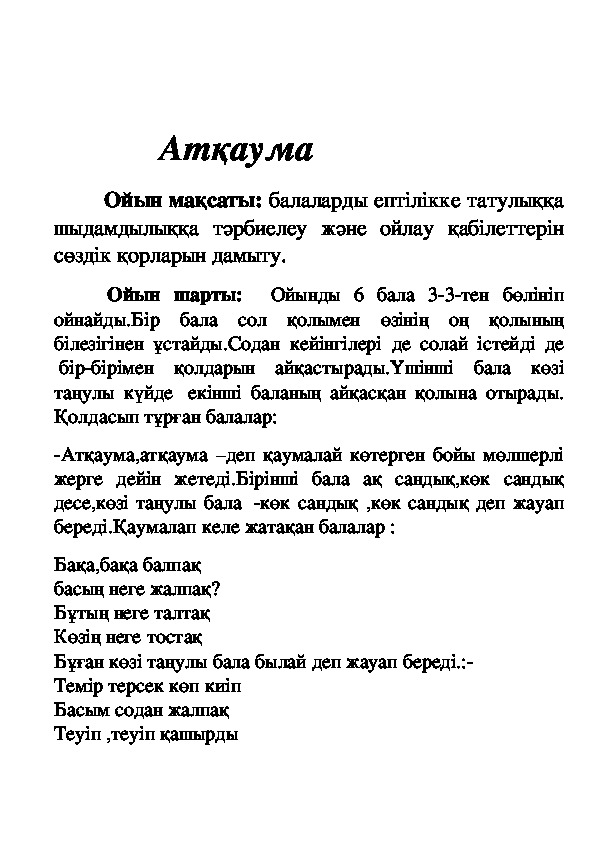 Атқаума

Ойын мақсаты: балаларды ептілікке татулыққа шыдамдылыққа тәрбиелеу және ойлау қабілеттерін сөздік қорларын дамыту.

Ойын шарты: Ойынды 6 бала 3-3-тен бөлініп ойнайды.Бір бала сол қолымен өзінің оң қолының білезігінен ұстайды.Содан кейінгілері де солай істейді де бір-бірімен қолдарын айқастырады.Үшінші бала көзі таңулы күйде екінші баланың айқасқан қолына отырады. Қолдасып тұрған балалар:

-Атқаума,атқаума –деп қаумалай көтерген бойы мөлшерлі жерге дейін жетеді.Бірінші бала ақ сандық,көк сандық десе,көзі таңулы бала -көк сандық ,көк сандық деп жауап береді.Қаумалап келе жатақан балалар :

Бақа,бақа балпақ
басың неге жалпақ?
Бұтың неге талтақ
Көзің неге тостақ
Бұған көзі таңулы бала былай деп жауап береді.:-
Темір терсек көп киіп
Басым содан жалпақ
Теуіп ,теуіп қашырды